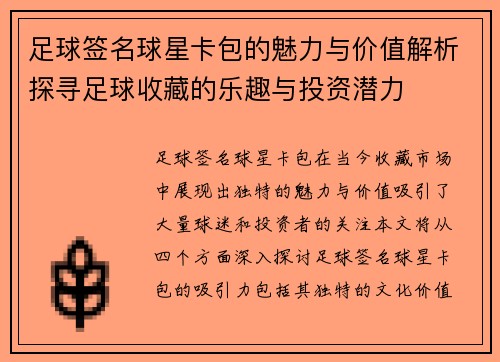 足球签名球星卡包的魅力与价值解析探寻足球收藏的乐趣与投资潜力

足球签名球星卡包在当今收藏市场中展现出独特的魅力与价值吸引了大量球迷和投资者的关注本文将从四个方面深入探讨足球签名球星卡包的吸引力包括其独特的文化价值